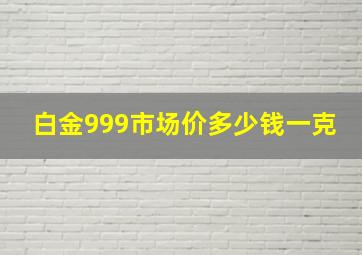 白金999市场价多少钱一克